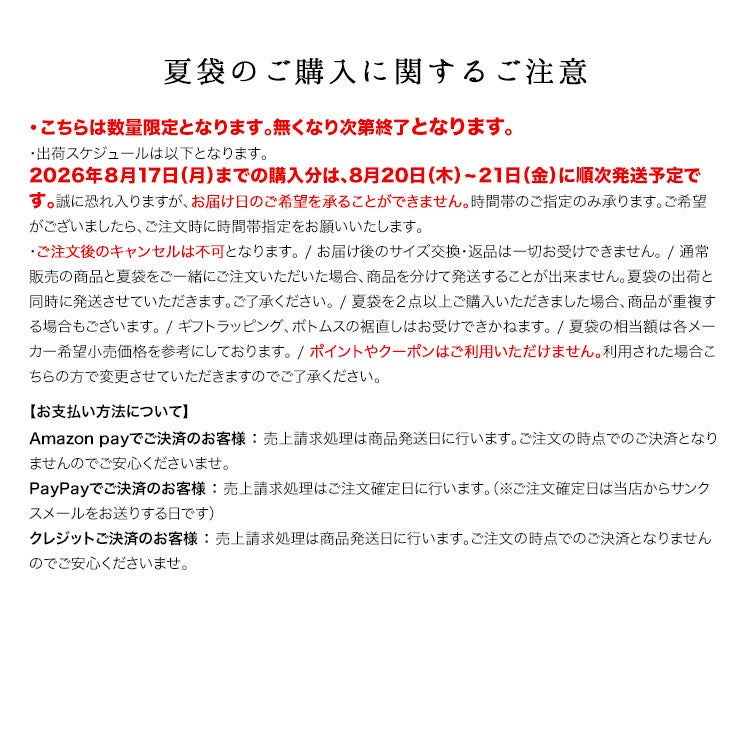 夏袋のご購入に関するご注意

・こちらは数量限定となります。無くなり次第終了となります。

・出荷スケジュールは以下となります。
2026年8月17日(月)までの購入分は、8月20日(木)~21日(金)に順次発送予定です。誠に恐れ入りますが、お届け日のご希望を承ることができません。時間帯のご指定のみ承ります。ご希望がございましたら、ご注文時に時間帯指定をお願いいたします。

・ご注文後のキャンセルは不可となります。/ お届け後のサイズ交換・返品は一切お受けできません。/ 通常販売の商品と夏袋をご一緒にご注文いただいた場合、商品を分けて発送することが出来ません。夏袋の出荷と同時に発送させていただきます。ご了承ください。/ 夏袋を2点以上ご購入いただきました場合、商品が重複する場合もございます。/ ギフトラッピング、ボトムスの裾直しはお受けできかねます。/ 夏袋の相当額は各メーカー希望小売価格を参考にしております。/ ポイントやクーポンはご利用いただけません。利用された場合こちらの方で変更させていただきますのでご了承ください。

【お支払い方法について】
Amazon payでご決済のお客様：売上請求処理は商品発送日に行います。ご注文の時点でのご決済となりませんのでご安心くださいませ。
PayPayでご決済のお客様：売上請求処理はご注文確定日に行います。(※ご注文確定日は当店からサンクスメールをお送りする日です)
クレジットご決済のお客様：売上請求処理は商品発送日に行います。ご注文の時点でのご決済となりませんのでご安心くださいませ。